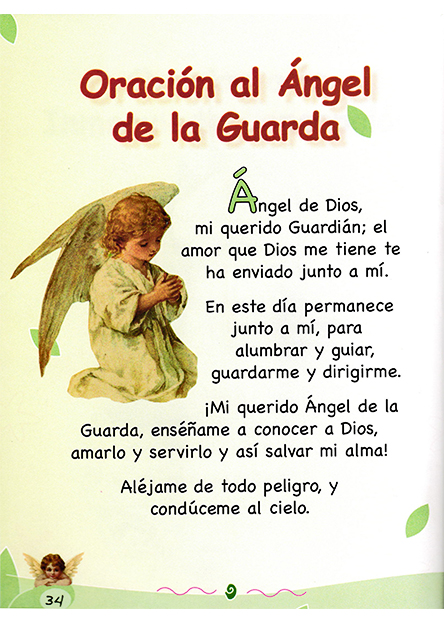 Oración al Ángel de la Guarda

Ángel de Dios, mi querido Guardián; el amor que Dios me tiene te ha enviado junto a mí.

En este día permanece junto a mí, para alumbrar y guiar, guardarme y dirigirme.

¡Mi querido Ángel de la Guarda, enséñame a conocer a Dios, amarlo y servirlo y así salvar mi alma!

Aléjame de todo peligro, y condúceme al cielo.

34